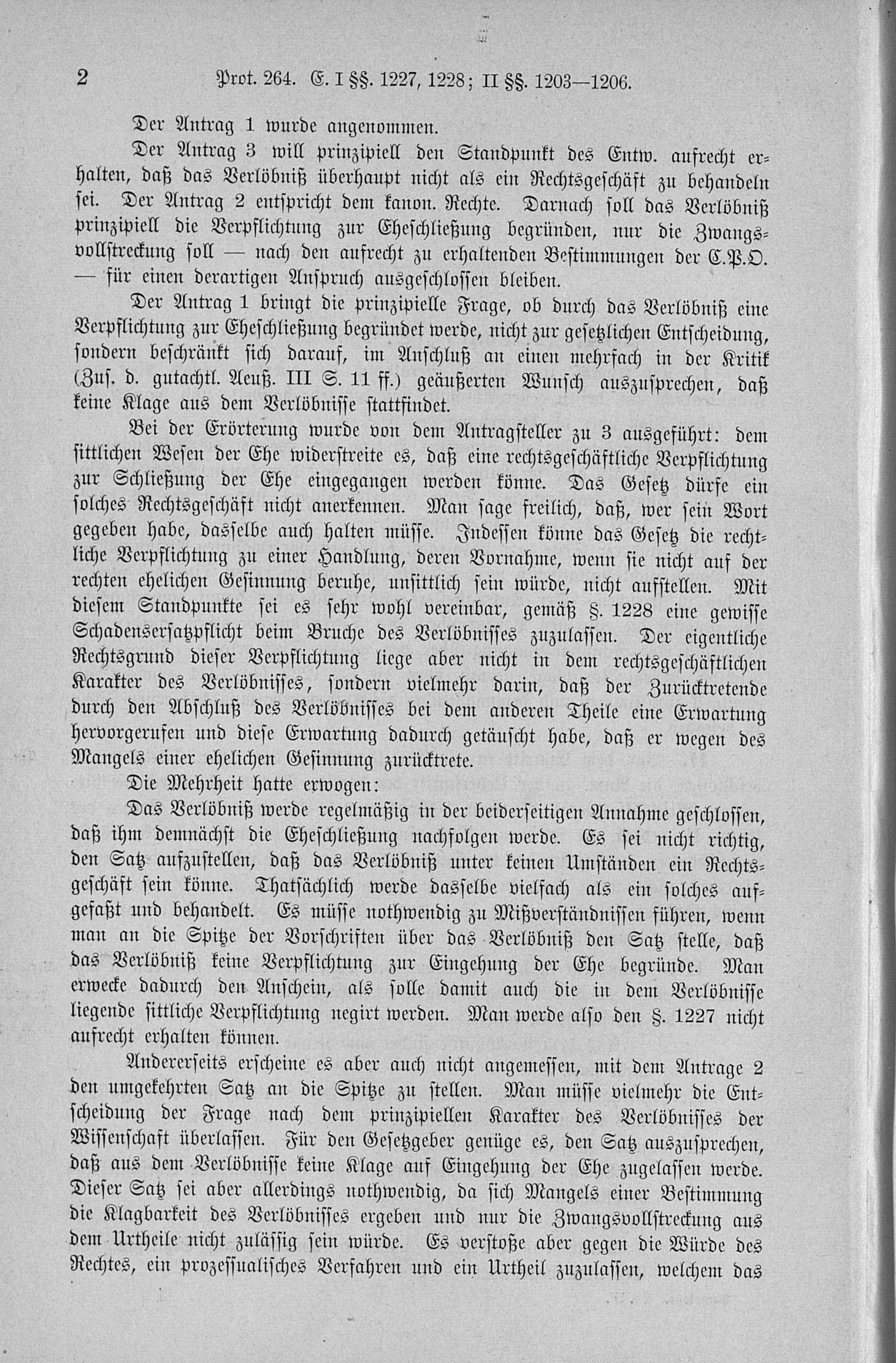 2 Prot. 264. E. I §§. 1227, 1228; II §§. 1203—1206.

Der Antrag 1 wurde angenommen.

Der Antrag 3 will prinzipiell den Standpunkt des Entw. aufrecht erhalten, daß das Verlöbniß überhaupt nicht als ein Rechtsgeschäft zu behandeln sei. Der Antrag 2 entspricht dem kanon. Rechte. Darnach soll das Verlöbniß prinzipiell die Verpflichtung zur Eheschließung begründen, nur die Zwangsvollstreckung soll — nach den aufrecht zu erhaltenden Bestimmungen der C.P.O. — für einen derartigen Anspruch ausgeschlossen bleiben.

Der Antrag 1 bringt die prinzipielle Frage, ob durch das Verlöbniß eine Verpflichtung zur Eheschließung begründet werde, nicht zur gesetzlichen Entscheidung, sondern beschränkt sich darauf, im Anschluß an einen mehrfach in der Kritik (Zus. d. gutachtl. Aeuß. III S. 11 ff.) geäußerten Wunsch auszusprechen, daß keine Klage aus dem Verlöbnisse stattfindet.

Bei der Erörterung wurde von dem Antragsteller zu 3 ausgeführt: dem sittlichen Wesen der Ehe widerstreite es, daß eine rechtsgeschäftliche Verpflichtung zur Schließung der Ehe eingegangen werden könne. Das Gesetz dürfe ein solches Rechtsgeschäft nicht anerkennen. Man sage freilich, daß, wer sein Wort gegeben habe, dasselbe auch halten müsse. Indessen könne das Gesetz die rechtliche Verpflichtung zu einer Handlung, deren Vornahme, wenn sie nicht auf der rechten ehelichen Gesinnung beruhe, unsittlich sein würde, nicht aufstellen. Mit diesem Standpunkte sei es sehr wohl vereinbar, gemäß §. 1228 eine gewisse Schadensersatzpflicht beim Bruche des Verlöbnisses zuzulassen. Der eigentliche Rechtsgrund dieser Verpflichtung liege aber nicht in dem rechtsgeschäftlichen Karakter des Verlöbnisses, sondern vielmehr darin, daß der Zurücktretende durch den Abschluß des Verlöbnisses bei dem anderen Theile eine Erwartung hervorgerufen und diese Erwartung dadurch getäuscht habe, daß er wegen des Mangels einer ehelichen Gesinnung zurücktrete.

Die Mehrheit hatte erwogen:

Das Verlöbniß werde regelmäßig in der beiderseitigen Annahme geschlossen, daß ihm demnächst die Eheschließung nachfolgen werde. Es sei nicht richtig, den Satz aufzustellen, daß das Verlöbniß unter keinen Umständen ein Rechtsgeschäft sein könne. Thatsächlich werde dasselbe vielfach als ein solches aufgefaßt und behandelt. Es müsse nothwendig zu Mißverständnissen führen, wenn man an die Spitze der Vorschriften über das Verlöbniß den Satz stelle, daß das Verlöbniß keine Verpflichtung zur Eingehung der Ehe begründe. Man erwecke dadurch den Anschein, als solle damit auch die in dem Verlöbnisse liegende sittliche Verpflichtung negirt werden. Man werde also den §. 1227 nicht aufrecht erhalten können.

Andererseits erscheine es aber auch nicht angemessen, mit dem Antrage 2 den umgekehrten Satz an die Spitze zu stellen. Man müsse vielmehr die Entscheidung der Frage nach dem prinzipiellen Karakter des Verlöbnisses der Wissenschaft überlassen. Für den Gesetzgeber genüge es, den Satz auszusprechen, daß aus dem Verlöbnisse keine Klage auf Eingehung der Ehe zugelassen werde. Dieser Satz sei aber allerdings nothwendig, da sich Mangels einer Bestimmung die Klagbarkeit des Verlöbnisses ergeben und nur die Zwangsvollstreckung aus dem Urtheile nicht zulässig sein würde. Es verstoße aber gegen die Würde des Rechtes, ein prozessualisches Verfahren und ein Urtheil zuzulassen, welchem das